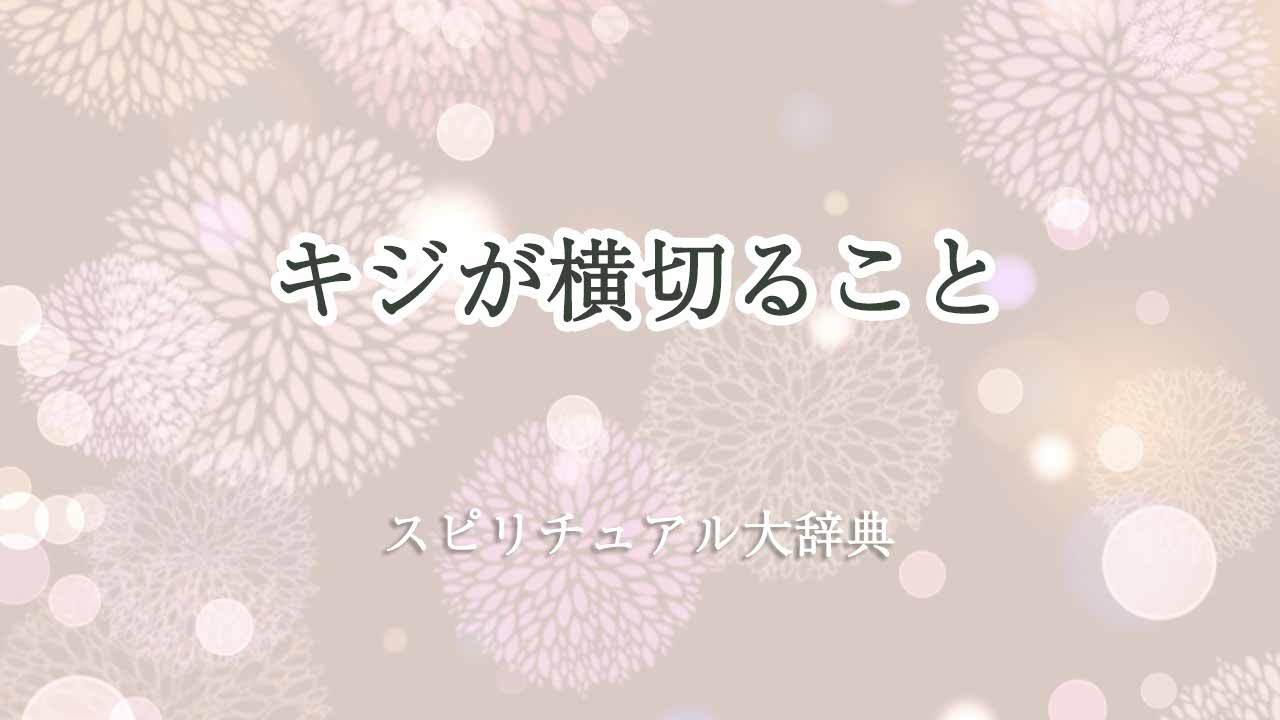 キジが横切ること

スピリチュアル大辞典